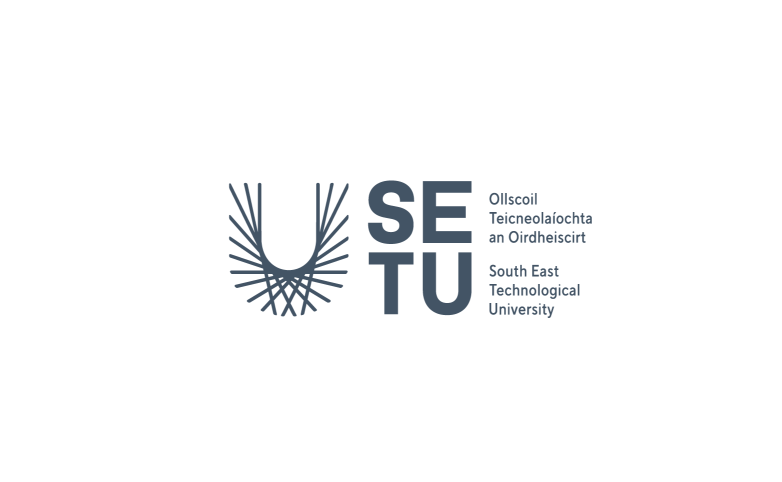 SE
TU

Ollscoil Teicneolaíochta an Oirdheiscirt

South East Technological University